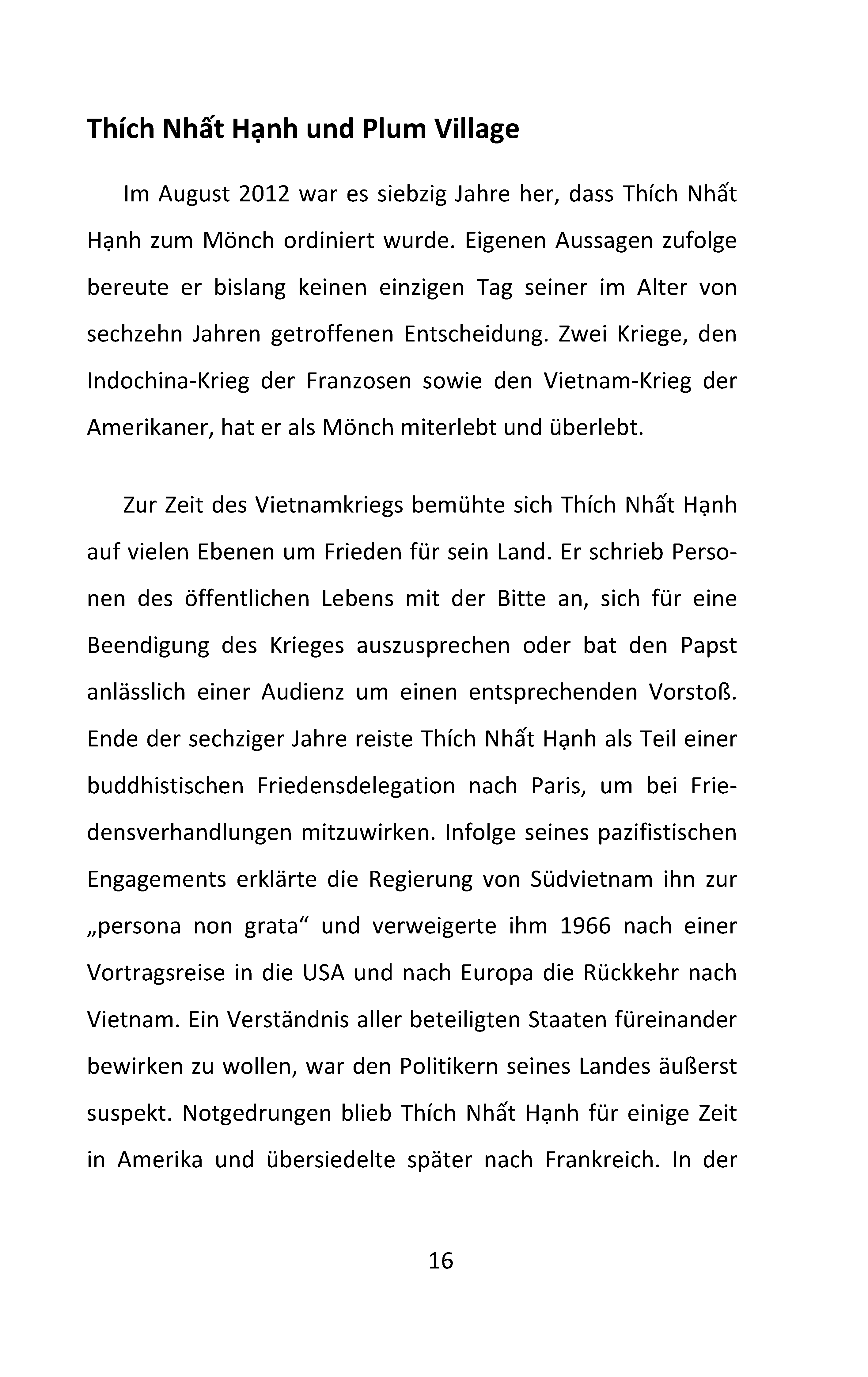 Thích Nhất Hạnh und Plum Village

Im August 2012 war es siebzig Jahre her, dass Thích Nhất Hạnh zum Mönch ordiniert wurde. Eigenen Aussagen zufolge bereute er bislang keinen einzigen Tag seiner im Alter von sechzehn Jahren getroffenen Entscheidung. Zwei Kriege, den Indochina-Krieg der Franzosen sowie den Vietnam-Krieg der Amerikaner, hat er als Mönch miterlebt und überlebt.

Zur Zeit des Vietnamkriegs bemühte sich Thích Nhất Hạnh auf vielen Ebenen um Frieden für sein Land. Er schrieb Personen des öffentlichen Lebens mit der Bitte an, sich für eine Beendigung des Krieges auszusprechen oder bat den Papst anlässlich einer Audienz um einen entsprechenden Vorstoß. Ende der sechziger Jahre reiste Thích Nhất Hạnh als Teil einer buddhistischen Friedensdelegation nach Paris, um bei Friedensverhandlungen mitzuwirken. Infolge seines pazifistischen Engagements erklärte die Regierung von Südvietnam ihn zur „persona non grata“ und verweigerte ihm 1966 nach einer Vortragsreise in die USA und nach Europa die Rückkehr nach Vietnam. Ein Verständnis aller beteiligten Staaten füreinander bewirken zu wollen, war den Politikern seines Landes äußerst suspekt. Notgedrungen blieb Thích Nhất Hạnh für einige Zeit in Amerika und übersiedelte später nach Frankreich. In der

16